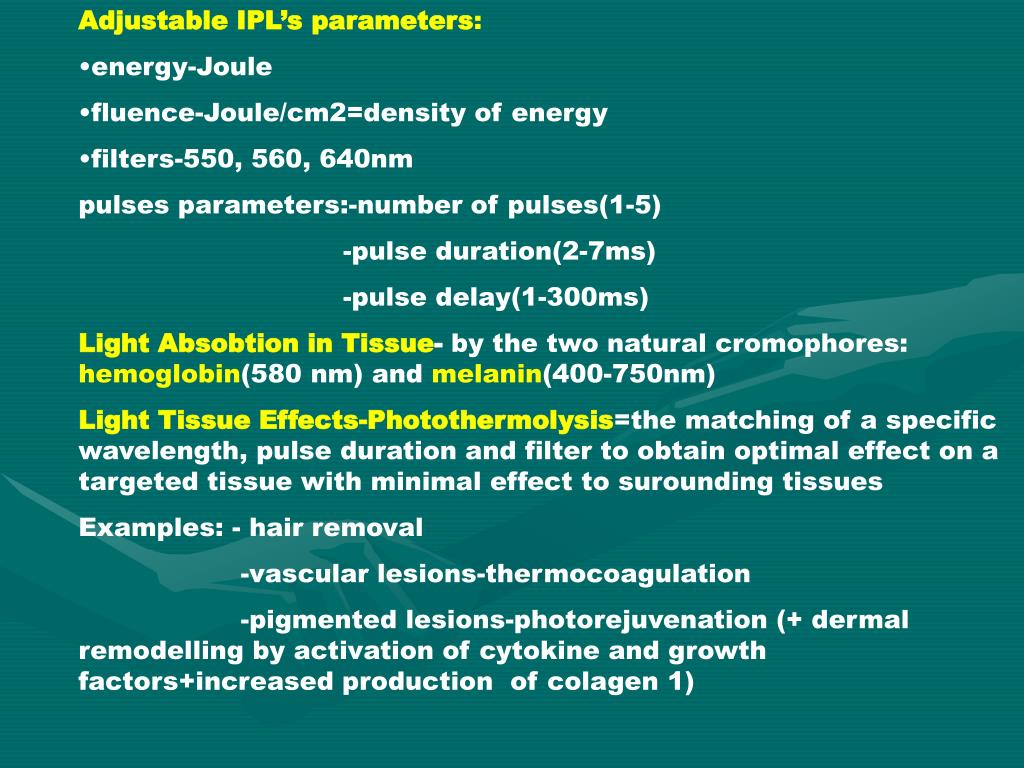 Adjustable IPL’s parameters:

•energy-Joule

•fluence-Joule/cm2=density of energy

•filters-550, 560, 640nm

pulses parameters:-number of pulses(1-5)

-pulse duration(2-7ms)

-pulse delay(1-300ms)

Light Absobtion in Tissue- by the two natural cromophores: hemoglobin(580 nm) and melanin(400-750nm)

Light Tissue Effects-Photothermolysis=the matching of a specific wavelength, pulse duration and filter to obtain optimal effect on a targeted tissue with minimal effect to surounding tissues

Examples: - hair removal

-vascular lesions-thermocoagulation

-pigmented lesions-photorejuvenation (+ dermal remodelling by activation of cytokine and growth factors+increased production of colagen 1)